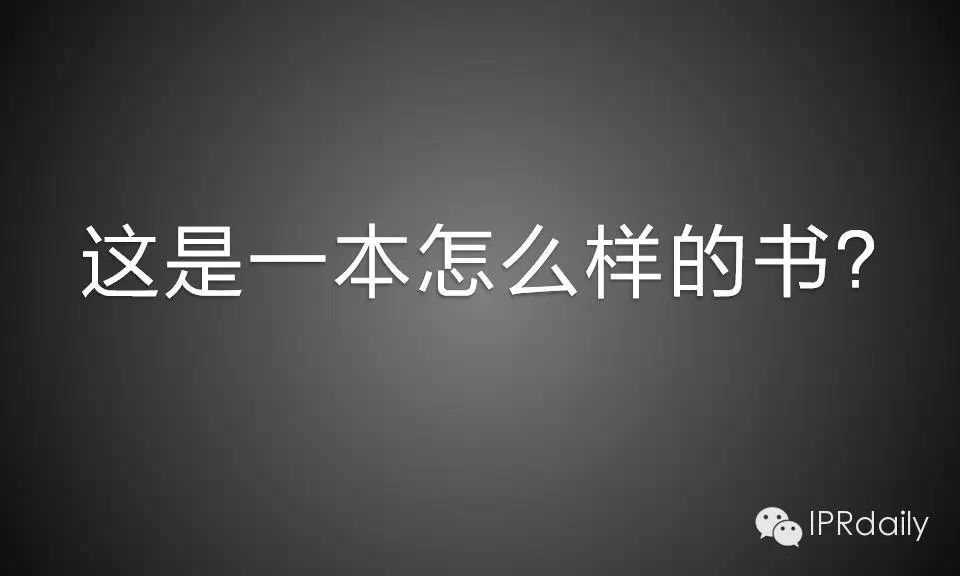 这是一本怎么样的书?

IPRdaily